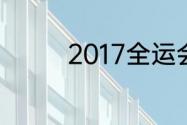 2017全运会